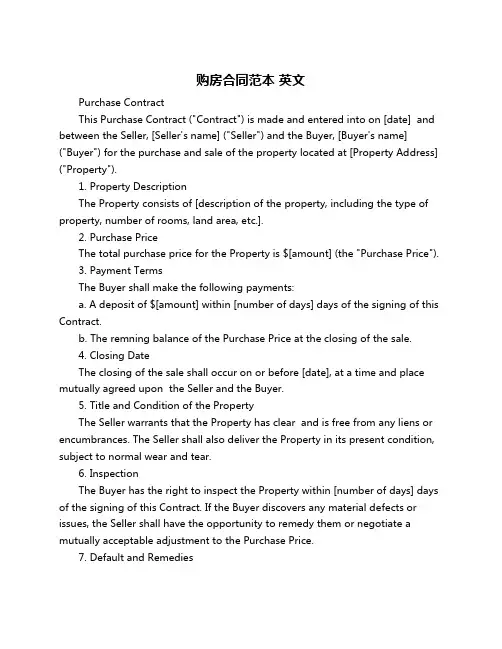 购房合同范本 英文

Purchase Contract

This Purchase Contract ("Contract") is made and entered into on [date] and between the Seller, [Seller's name] ("Seller") and the Buyer, [Buyer's name] ("Buyer") for the purchase and sale of the property located at [Property Address] ("Property").

1. Property Description

The Property consists of [description of the property, including the type of property, number of rooms, land area, etc.].

2. Purchase Price

The total purchase price for the Property is $[amount] (the "Purchase Price").

3. Payment Terms

The Buyer shall make the following payments:

a. A deposit of $[amount] within [number of days] days of the signing of this Contract.

b. The remning balance of the Purchase Price at the closing of the sale.

4. Closing Date

The closing of the sale shall occur on or before [date], at a time and place mutually agreed upon the Seller and the Buyer.

5. Title and Condition of the Property

The Seller warrants that the Property has clear and is free from any liens or encumbrances. The Seller shall also deliver the Property in its present condition, subject to normal wear and tear.

6. Inspection

The Buyer has the right to inspect the Property within [number of days] days of the signing of this Contract. If the Buyer discovers any material defects or issues, the Seller shall have the opportunity to remedy them or negotiate a mutually acceptable adjustment to the Purchase Price.

7. Default and Remedies